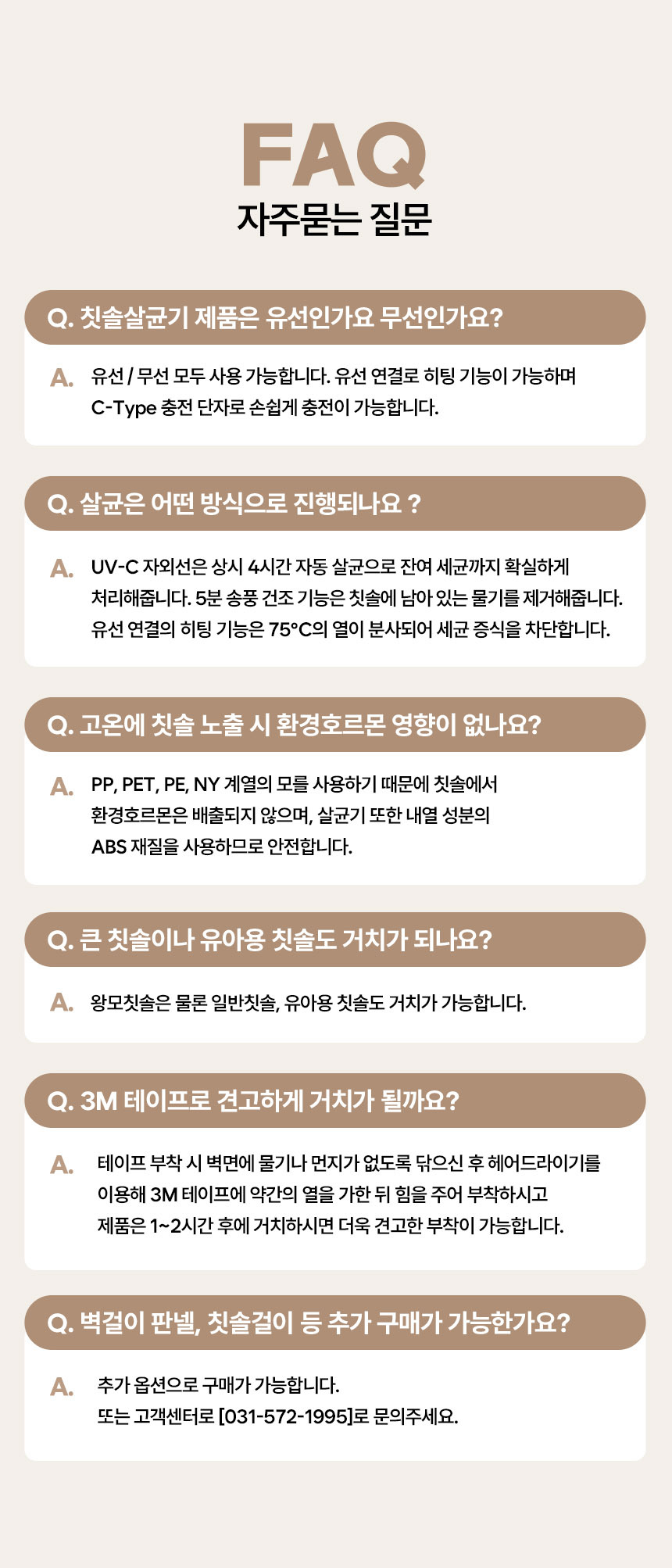 FAQ
자주묻는 질문

Q. 칫솔살균기 제품은 유선인가요 무선인가요?

A. 유선 / 무선 모두 사용 가능합니다. 유선 연결로 히팅 기능이 가능하며 C-Type 충전 단자로 손쉽게 충전이 가능합니다.

Q. 살균은 어떤 방식으로 진행되나요 ?

A. UV-C 자외선은 상시 4시간 자동 살균으로 잔여 세균까지 확실하게 처리해줍니다. 5분 송풍 건조 기능은 칫솔에 남아 있는 물기를 제거해줍니다. 유선 연결의 히팅 기능은 75°C의 열이 분사되어 세균 증식을 차단합니다.

Q. 고온에 칫솔 노출 시 환경호르몬 영향이 없나요?

A. PP, PET, PE, NY 계열의 모를 사용하기 때문에 칫솔에서 환경호르몬은 배출되지 않으며, 살균기 또한 내열 성분의 ABS 재질을 사용하므로 안전합니다.

Q. 큰 칫솔이나 유아용 칫솔도 거치가 되나요?

A. 왕모칫솔은 물론 일반칫솔, 유아용 칫솔도 거치가 가능합니다.

Q. 3M 테이프로 견고하게 거치가 될까요?

A. 테이프 부착 시 벽면에 물기나 먼지가 없도록 닦으신 후 헤어드라이기를 이용해 3M 테이프에 약간의 열을 가한 뒤 힘을 주어 부착하시고 제품은 1~2시간 후에 거치하시면 더욱 견고한 부착이 가능합니다.

Q. 벽걸이 판넬, 칫솔걸이 등 추가 구매가 가능한가요?

A. 추가 옵션으로 구매가 가능합니다.
또는 고객센터로 [031-572-1995]로 문의주세요.